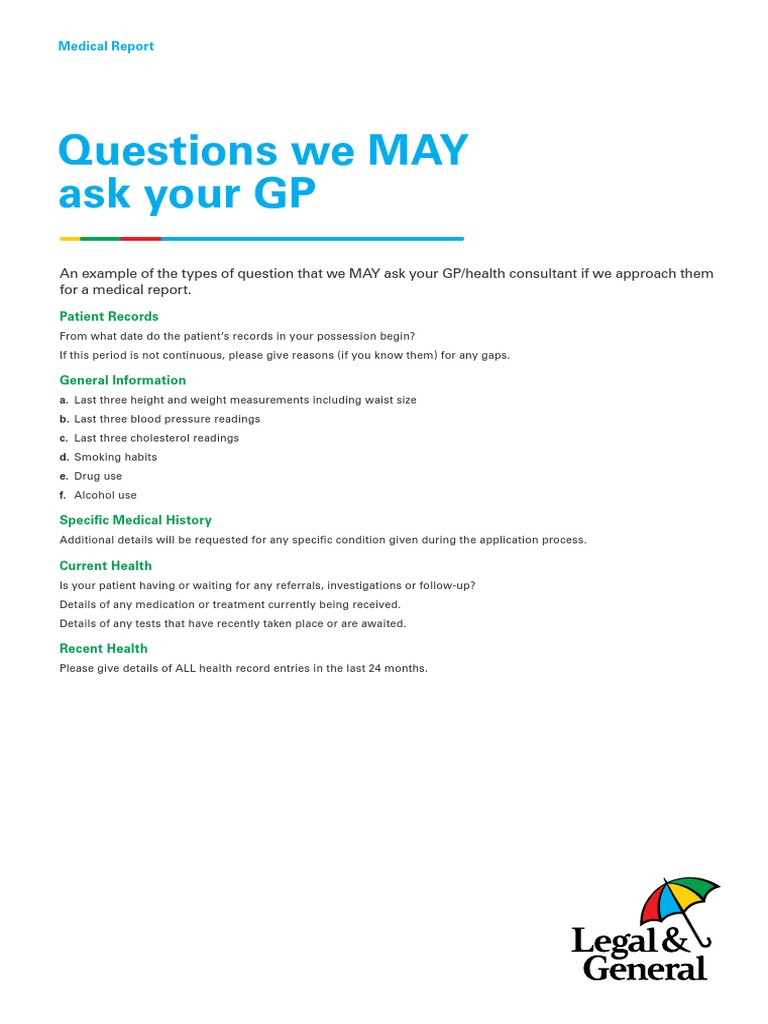 Medical Report

Questions we MAY ask your GP

An example of the types of question that we MAY ask your GP/health consultant if we approach them for a medical report.

Patient Records

From what date do the patient's records in your possession begin?

If this period is not continuous, please give reasons (if you know them) for any gaps.

General Information

a. Last three height and weight measurements including waist size

b. Last three blood pressure readings

c. Last three cholesterol readings

d. Smoking habits

e. Drug use

f. Alcohol use

Specific Medical History

Additional details will be requested for any specific condition given during the application process.

Current Health

Is your patient having or waiting for any referrals, investigations or follow-up?

Details of any medication or treatment currently being received.

Details of any tests that have recently taken place or are awaited.

Recent Health

Please give details of ALL health record entries in the last 24 months.

Legal & General